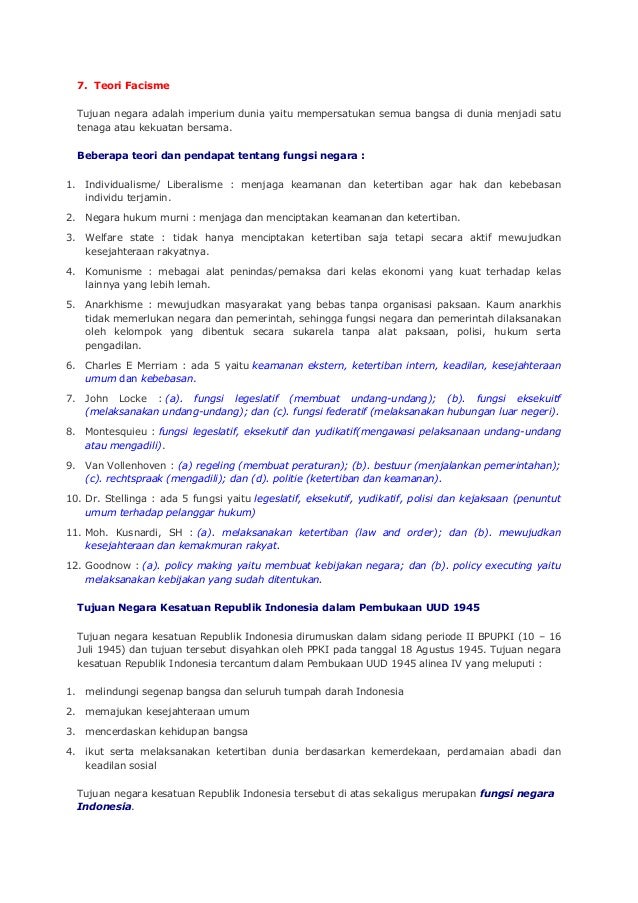 7. Teori Facisme

Tujuan negara adalah imperium dunia yaitu mempersatukan semua bangsa di dunia menjadi satu tenaga atau kekuatan bersama.

Beberapa teori dan pendapat tentang fungsi negara :

1. Individualisme/ Liberalisme : menjaga keamanan dan ketertiban agar hak dan kebebasan individu terjamin.
2. Negara hukum murni : menjaga dan menciptakan keamanan dan ketertiban.
3. Welfare state : tidak hanya menciptakan ketertiban saja tetapi secara aktif mewujudkan kesejahteraan rakyatnya.
4. Komunisme : mebagai alat penindas/pemaksa dari kelas ekonomi yang kuat terhadap kelas lainnya yang lebih lemah.
5. Anarkhisme : mewujudkan masyarakat yang bebas tanpa organisasi paksaan. Kaum anarkhis tidak memerlukan negara dan pemerintah, sehingga fungsi negara dan pemerintah dilaksanakan oleh kelompok yang dibentuk secara sukarela tanpa alat paksaan, polisi, hukum serta pengadilan.
6. Charles E Merriam : ada 5 yaitu keamanan ekstern, ketertiban intern, keadilan, kesejahteraan umum dan kebebasan.
7. John Locke : (a). fungsi legeslatif (membuat undang-undang); (b). fungsi eksekuitf (melaksanakan undang-undang); dan (c). fungsi federatif (melaksanakan hubungan luar negeri).
8. Montesquieu : fungsi legeslatif, eksekutif dan yudikatif(mengawasi pelaksanaan undang-undang atau mengadili).
9. Van Vollenhoven : (a) regeling (membuat peraturan); (b). bestuur (menjalankan pemerintahan); (c). rechtspraak (mengadili); dan (d). politie (ketertiban dan keamanan).
10. Dr. Stellinga : ada 5 fungsi yaitu legeslatif, eksekutif, yudikatif, polisi dan kejaksaan (penuntut umum terhadap pelanggar hukum)
11. Moh. Kusnardi, SH : (a). melaksanakan ketertiban (law and order); dan (b). mewujudkan kesejahteraan dan kemakmuran rakyat.
12. Goodnow : (a). policy making yaitu membuat kebijakan negara; dan (b). policy executing yaitu melaksanakan kebijakan yang sudah ditentukan.

Tujuan Negara Kesatuan Republik Indonesia dalam Pembukaan UUD 1945

Tujuan negara kesatuan Republik Indonesia dirumuskan dalam sidang periode II BPUPKI (10 – 16 Juli 1945) dan tujuan tersebut disyahkan oleh PPKI pada tanggal 18 Agustus 1945. Tujuan negara kesatuan Republik Indonesia tercantum dalam Pembukaan UUD 1945 alinea IV yang meluputi :

1. melindungi segenap bangsa dan seluruh tumpah darah Indonesia
2. memajukan kesejahteraan umum
3. mencerdaskan kehidupan bangsa
4. ikut serta melaksanakan ketertiban dunia berdasarkan kemerdekaan, perdamaian abadi dan keadilan sosial

Tujuan negara kesatuan Republik Indonesia tersebut di atas sekaligus merupakan fungsi negara Indonesia.